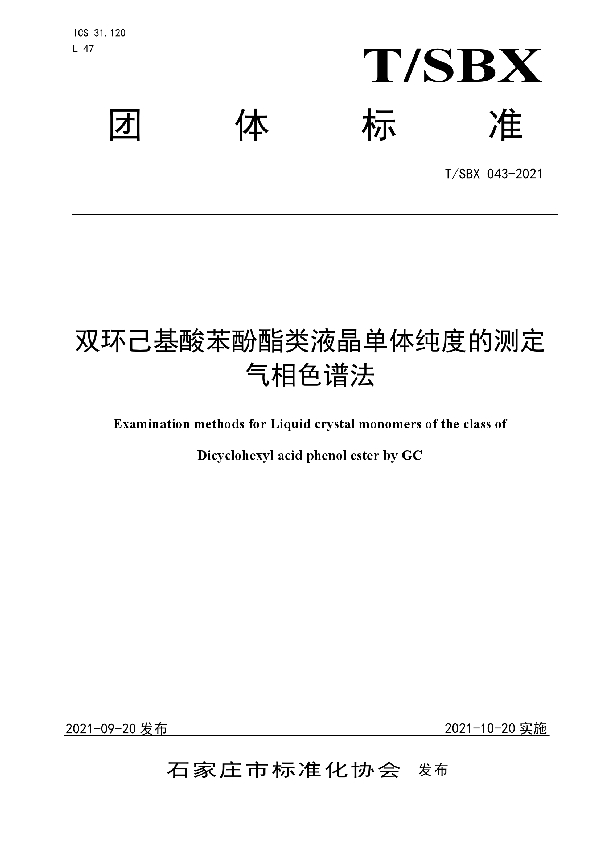 ICS 31.120
L 47

T/SBX

团 体 标 准

T/SBX 043-2021

双环己基酸苯酚酯类液晶单体纯度的测定
气相色谱法

Examination methods for Liquid crystal monomers of the class of

Dicyclohexyl acid phenol ester by GC

2021-09-20 发布

2021-10-20 实施

石家庄市标准化协会 发布